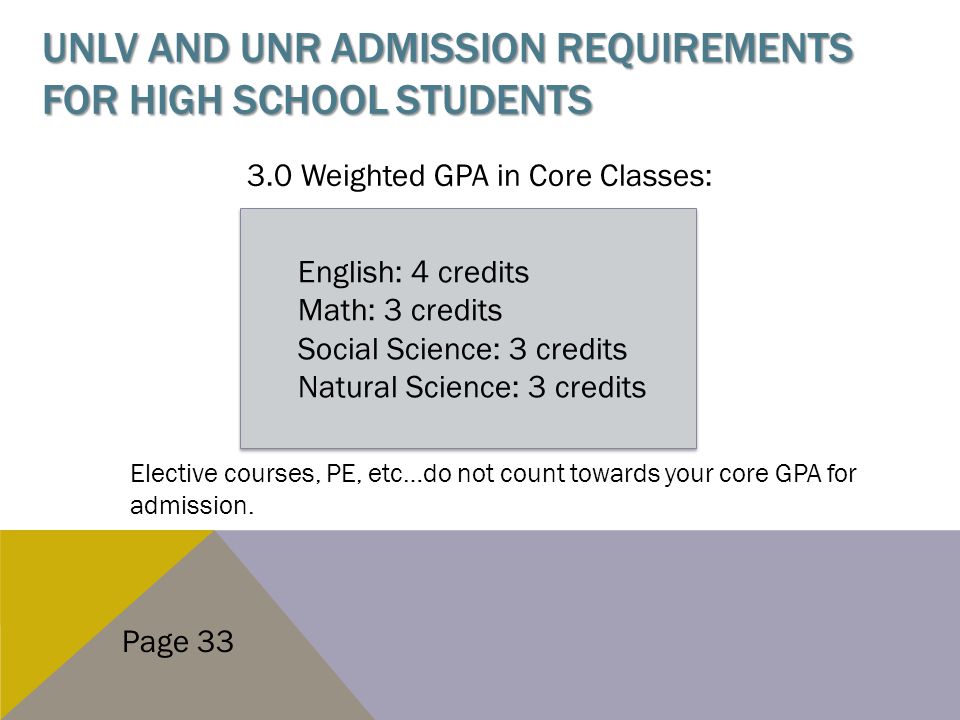 UNLV AND UNR ADMISSION REQUIREMENTS FOR HIGH SCHOOL STUDENTS

3.0 Weighted GPA in Core Classes:

English: 4 credits
Math: 3 credits
Social Science: 3 credits
Natural Science: 3 credits

Elective courses, PE, etc…do not count towards your core GPA for admission.

Page 33